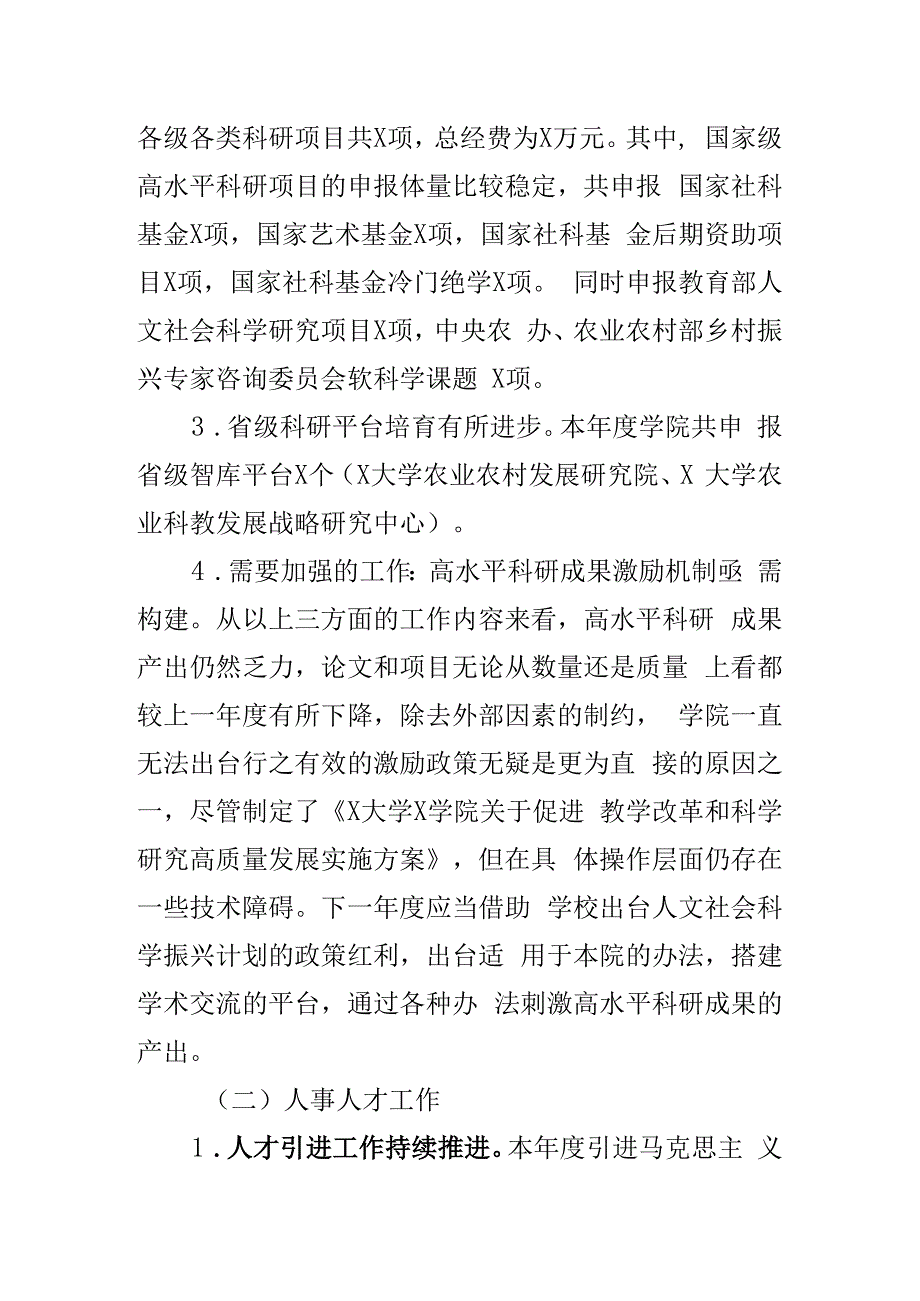 各级各类科研项目共X项，总经费为X万元。其中，国家级高水平科研项目的申报体量比较稳定，共申报 国家社科基金X项，国家艺术基金X项，国家社科基 金后期资助项目X项，国家社科基金冷门绝学X项。 同时申报教育部人文社会科学研究项目X项，中央农 办、农业农村部乡村振兴专家咨询委员会软科学课题 X项。

3．省级科研平台培育有所进步。本年度学院共申 报省级智库平台X个（X大学农业农村发展研究院、X 大学农业科教发展战略研究中心）。

4．需要加强的工作：高水平科研成果激励机制亟 需构建。从以上三方面的工作内容来看，高水平科研 成果产出仍然乏力，论文和项目无论从数量还是质量 上看都较上一年度有所下降，除去外部因素的制约， 学院一直无法出台行之有效的激励政策无疑是更为直 接的原因之一，尽管制定了《X大学X学院关于促进 教学改革和科学研究高质量发展实施方案》，但在具 体操作层面仍存在一些技术障碍。下一年度应当借助 学校出台人文社会科学振兴计划的政策红利，出台适 用于本院的办法，搭建学术交流的平台，通过各种办 法刺激高水平科研成果的产出。

（二）人事人才工作

1．人才引进工作持续推进。本年度引进马克思主 义